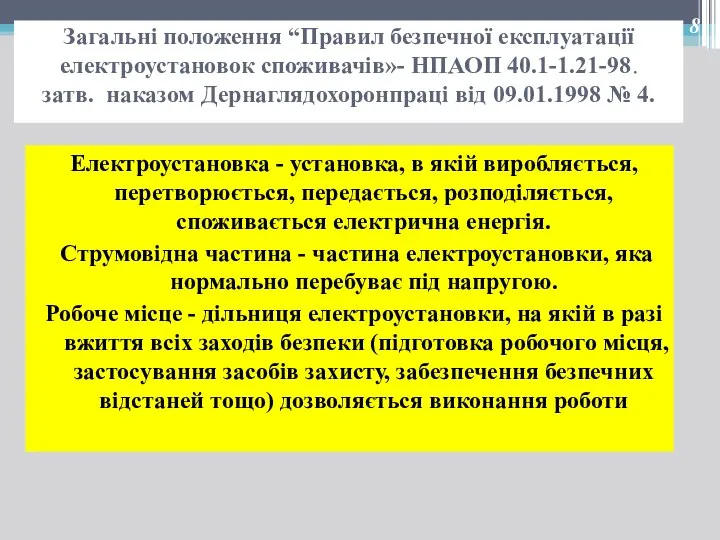 8

Загальні положення “Правил безпечної експлуатації електроустановок споживачів»- НПАОП 40.1-1.21-98. затв. наказом Дернаглядохоронпраці від 09.01.1998 № 4.

Електроустановка - установка, в якій виробляється, перетворюється, передається, розподіляється, споживається електрична енергія.

Струмовідна частина - частина електроустановки, яка нормально перебуває під напругою.

Робоче місце - дільниця електроустановки, на якій в разі вжиття всіх заходів безпеки (підготовка робочого місця, застосування засобів захисту, забезпечення безпечних відстаней тощо) дозволяється виконання роботи